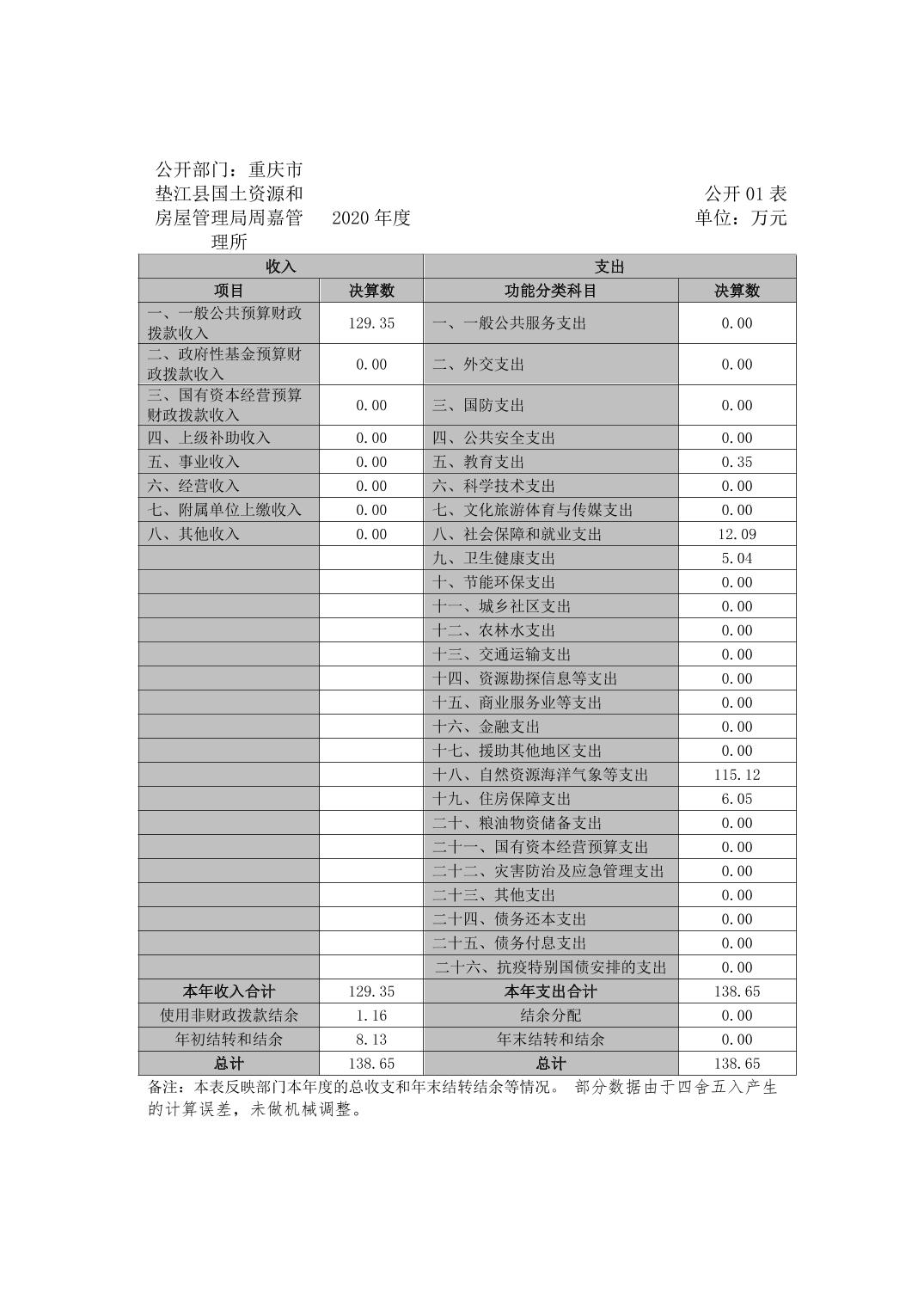 公开部门：重庆市垫江县国土资源和房屋管理局周嘉管理所

2020年度

公开01表
单位：万元

| 收入 |  | 支出 |  |
|---|---|---|---|
| 项目 | 决算数 | 功能分类科目 | 决算数 |
| 一、一般公共预算财政拨款收入 | 129.35 | 一、一般公共服务支出 | 0.00 |
| 二、政府性基金预算财政拨款收入 | 0.00 | 二、外交支出 | 0.00 |
| 三、国有资本经营预算财政拨款收入 | 0.00 | 三、国防支出 | 0.00 |
| 四、上级补助收入 | 0.00 | 四、公共安全支出 | 0.00 |
| 五、事业收入 | 0.00 | 五、教育支出 | 0.35 |
| 六、经营收入 | 0.00 | 六、科学技术支出 | 0.00 |
| 七、附属单位上缴收入 | 0.00 | 七、文化旅游体育与传媒支出 | 0.00 |
| 八、其他收入 | 0.00 | 八、社会保障和就业支出 | 12.09 |
|  |  | 九、卫生健康支出 | 5.04 |
|  |  | 十、节能环保支出 | 0.00 |
|  |  | 十一、城乡社区支出 | 0.00 |
|  |  | 十二、农林水支出 | 0.00 |
|  |  | 十三、交通运输支出 | 0.00 |
|  |  | 十四、资源勘探信息等支出 | 0.00 |
|  |  | 十五、商业服务业等支出 | 0.00 |
|  |  | 十六、金融支出 | 0.00 |
|  |  | 十七、援助其他地区支出 | 0.00 |
|  |  | 十八、自然资源海洋气象等支出 | 115.12 |
|  |  | 十九、住房保障支出 | 6.05 |
|  |  | 二十、粮油物资储备支出 | 0.00 |
|  |  | 二十一、国有资本经营预算支出 | 0.00 |
|  |  | 二十二、灾害防治及应急管理支出 | 0.00 |
|  |  | 二十三、其他支出 | 0.00 |
|  |  | 二十四、债务还本支出 | 0.00 |
|  |  | 二十五、债务付息支出 | 0.00 |
|  |  | 二十六、抗疫特别国债安排的支出 | 0.00 |
| 本年收入合计 | 129.35 | 本年支出合计 | 138.65 |
| 使用非财政拨款结余 | 1.16 | 结余分配 | 0.00 |
| 年初结转和结余 | 8.13 | 年末结转和结余 | 0.00 |
| 总计 | 138.65 | 总计 | 138.65 |

备注：本表反映部门本年度的总收支和年末结转结余等情况。 部分数据由于四舍五入产生的计算误差，未做机械调整。